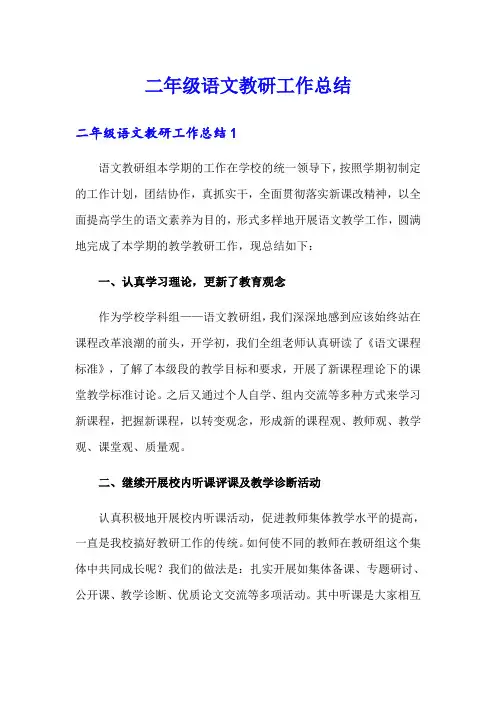 二年级语文教研工作总结

二年级语文教研工作总结1

语文教研组本学期的工作在学校的统一领导下，按照学期初制定的工作计划，团结协作，真抓实干，全面贯彻落实新课改精神，以全面提高学生的语文素养为目的，形式多样地开展语文教学工作，圆满地完成了本学期的教学教研工作，现总结如下：

一、认真学习理论，更新了教育观念

作为学校学科组——语文教研组，我们深深地感到应该始终站在课程改革浪潮的前头，开学初，我们全组老师认真研读了《语文课程标准》，了解了本级段的教学目标和要求，开展了新课程理论下的课堂教学标准讨论。之后又通过个人自学、组内交流等多种方式来学习新课程，把握新课程，以转变观念，形成新的课程观、教师观、教学观、课堂观、质量观。

二、继续开展校内听课评课及教学诊断活动

认真积极地开展校内听课活动，促进教师集体教学水平的提高，一直是我校搞好教研工作的传统。如何使不同的教师在教研组这个集体中共同成长呢？我们的做法是：扎实开展如集体备课、专题研讨、公开课、教学诊断、优质论文交流等多项活动。其中听课是大家相互